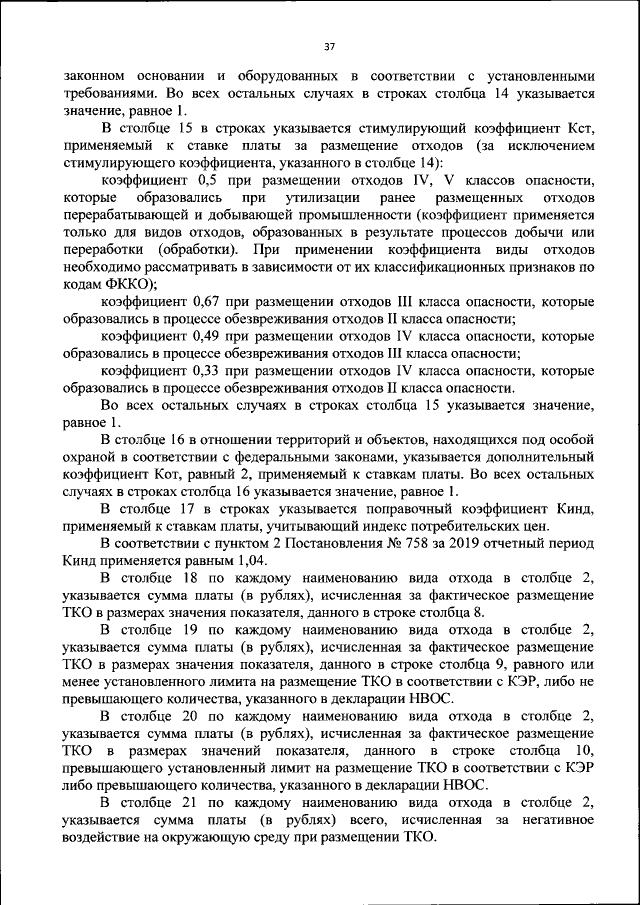 37

законном основании и оборудованных в соответствии с установленными требованиями. Во всех остальных случаях в строках столбца 14 указывается значение, равное 1.

В столбце 15 в строках указывается стимулирующий коэффициент Кст, применяемый к ставке платы за размещение отходов (за исключением стимулирующего коэффициента, указанного в столбце 14):

коэффициент 0,5 при размещении отходов IV, V классов опасности, которые образовались при утилизации ранее размещенных отходов перерабатывающей и добывающей промышленности (коэффициент применяется только для видов отходов, образованных в результате процессов добычи или переработки (обработки). При применении коэффициента виды отходов необходимо рассматривать в зависимости от их классификационных признаков по кодам ФККО);

коэффициент 0,67 при размещении отходов III класса опасности, которые образовались в процессе обезвреживания отходов II класса опасности;

коэффициент 0,49 при размещении отходов IV класса опасности, которые образовались в процессе обезвреживания отходов III класса опасности;

коэффициент 0,33 при размещении отходов IV класса опасности, которые образовались в процессе обезвреживания отходов II класса опасности.

Во всех остальных случаях в строках столбца 15 указывается значение, равное 1.

В столбце 16 в отношении территорий и объектов, находящихся под особой охраной в соответствии с федеральными законами, указывается дополнительный коэффициент Кот, равный 2, применяемый к ставкам платы. Во всех остальных случаях в строках столбца 16 указывается значение, равное 1.

В столбце 17 в строках указывается поправочный коэффициент Кинд, применяемый к ставкам платы, учитывающий индекс потребительских цен.

В соответствии с пунктом 2 Постановления № 758 за 2019 отчетный период Кинд применяется равным 1,04.

В столбце 18 по каждому наименованию вида отхода в столбце 2, указывается сумма платы (в рублях), исчисленная за фактическое размещение ТКО в размерах значения показателя, данного в строке столбца 8.

В столбце 19 по каждому наименованию вида отхода в столбце 2, указывается сумма платы (в рублях), исчисленная за фактическое размещение ТКО в размерах значения показателя, данного в строке столбца 9, равного или менее установленного лимита на размещение ТКО в соответствии с КЭР, либо не превышающего количества, указанного в декларации НВОС.

В столбце 20 по каждому наименованию вида отхода в столбце 2, указывается сумма платы (в рублях), исчисленная за фактическое размещение ТКО в размерах значений показателя, данного в строке столбца 10, превышающего установленный лимит на размещение ТКО в соответствии с КЭР либо превышающего количества, указанного в декларации НВОС.

В столбце 21 по каждому наименованию вида отхода в столбце 2, указывается сумма платы (в рублях) всего, исчисленная за негативное воздействие на окружающую среду при размещении ТКО.